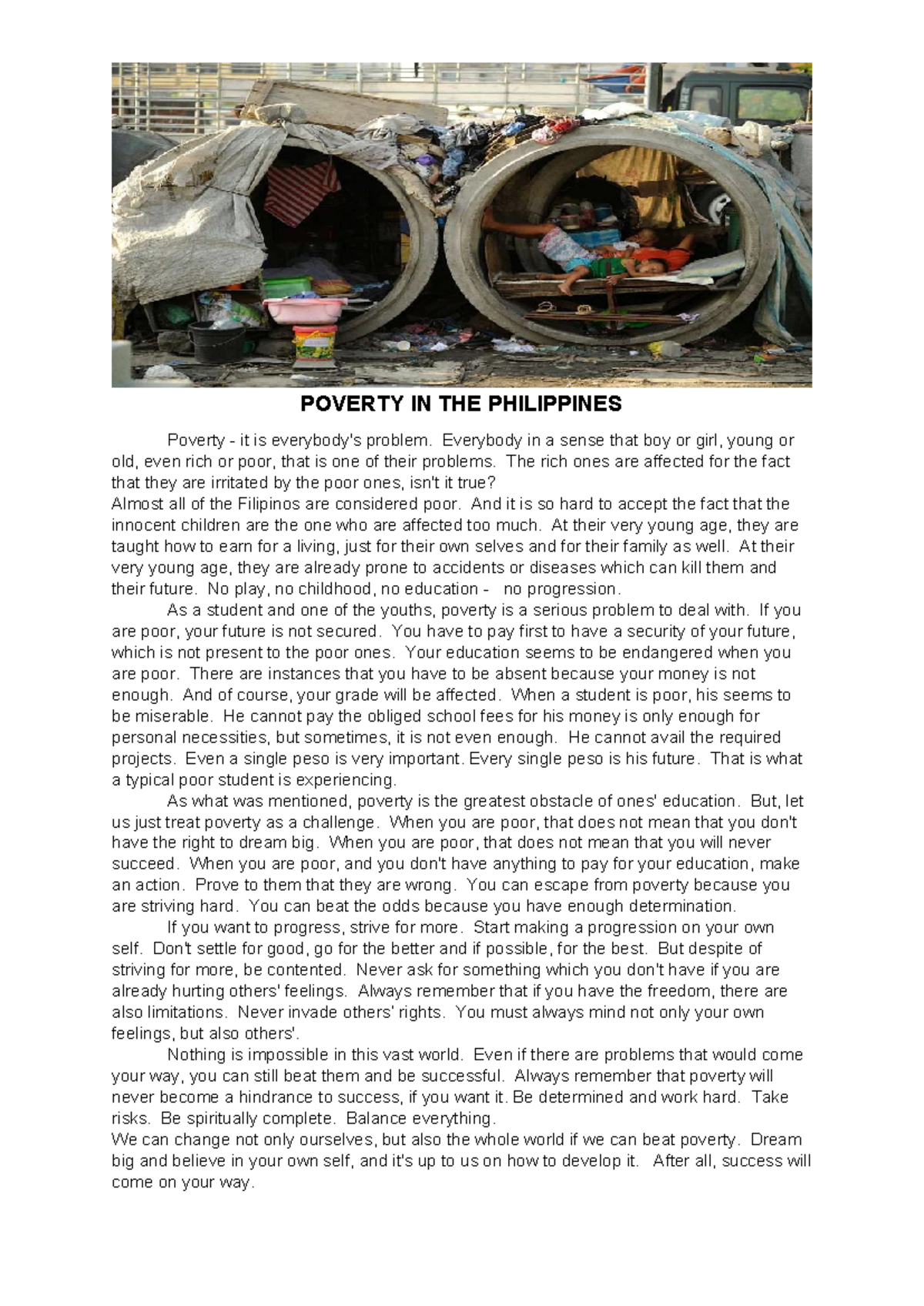 POVERTY IN THE PHILIPPINES

Poverty - it is everybody's problem. Everybody in a sense that boy or girl, young or old, even rich or poor, that is one of their problems. The rich ones are affected for the fact that they are irritated by the poor ones, isn't it true?
Almost all of the Filipinos are considered poor. And it is so hard to accept the fact that the innocent children are the one who are affected too much. At their very young age, they are taught how to earn for a living, just for their own selves and for their family as well. At their very young age, they are already prone to accidents or diseases which can kill them and their future. No play, no childhood, no education - no progression.

As a student and one of the youths, poverty is a serious problem to deal with. If you are poor, your future is not secured. You have to pay first to have a security of your future, which is not present to the poor ones. Your education seems to be endangered when you are poor. There are instances that you have to be absent because your money is not enough. And of course, your grade will be affected. When a student is poor, his seems to be miserable. He cannot pay the obliged school fees for his money is only enough for personal necessities, but sometimes, it is not even enough. He cannot avail the required projects. Even a single peso is very important. Every single peso is his future. That is what a typical poor student is experiencing.

As what was mentioned, poverty is the greatest obstacle of ones' education. But, let us just treat poverty as a challenge. When you are poor, that does not mean that you don't have the right to dream big. When you are poor, that does not mean that you will never succeed. When you are poor, and you don't have anything to pay for your education, make an action. Prove to them that they are wrong. You can escape from poverty because you are striving hard. You can beat the odds because you have enough determination.

If you want to progress, strive for more. Start making a progression on your own self. Don't settle for good, go for the better and if possible, for the best. But despite of striving for more, be contented. Never ask for something which you don't have if you are already hurting others' feelings. Always remember that if you have the freedom, there are also limitations. Never invade others' rights. You must always mind not only your own feelings, but also others'.

Nothing is impossible in this vast world. Even if there are problems that would come your way, you can still beat them and be successful. Always remember that poverty will never become a hindrance to success, if you want it. Be determined and work hard. Take risks. Be spiritually complete. Balance everything.
We can change not only ourselves, but also the whole world if we can beat poverty. Dream big and believe in your own self, and it's up to us on how to develop it. After all, success will come on your way.